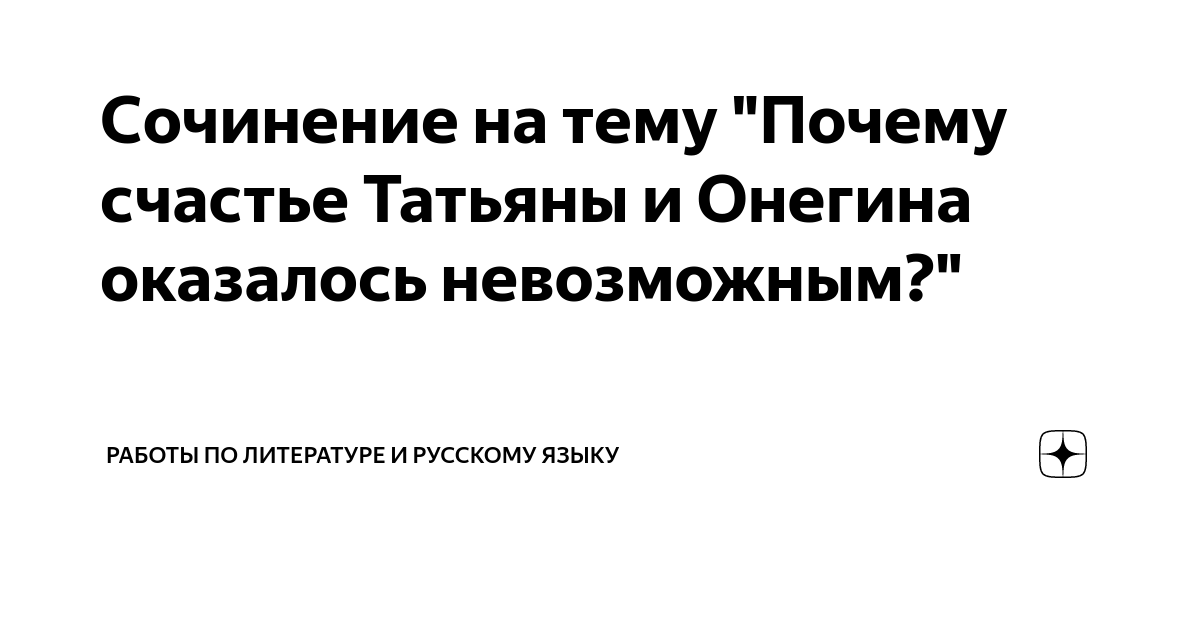 Сочинение на тему "Почему счастье Татьяны и Онегина оказалось невозможным?"

РАБОТЫ ПО ЛИТЕРАТУРЕ И РУССКОМУ ЯЗЫКУ